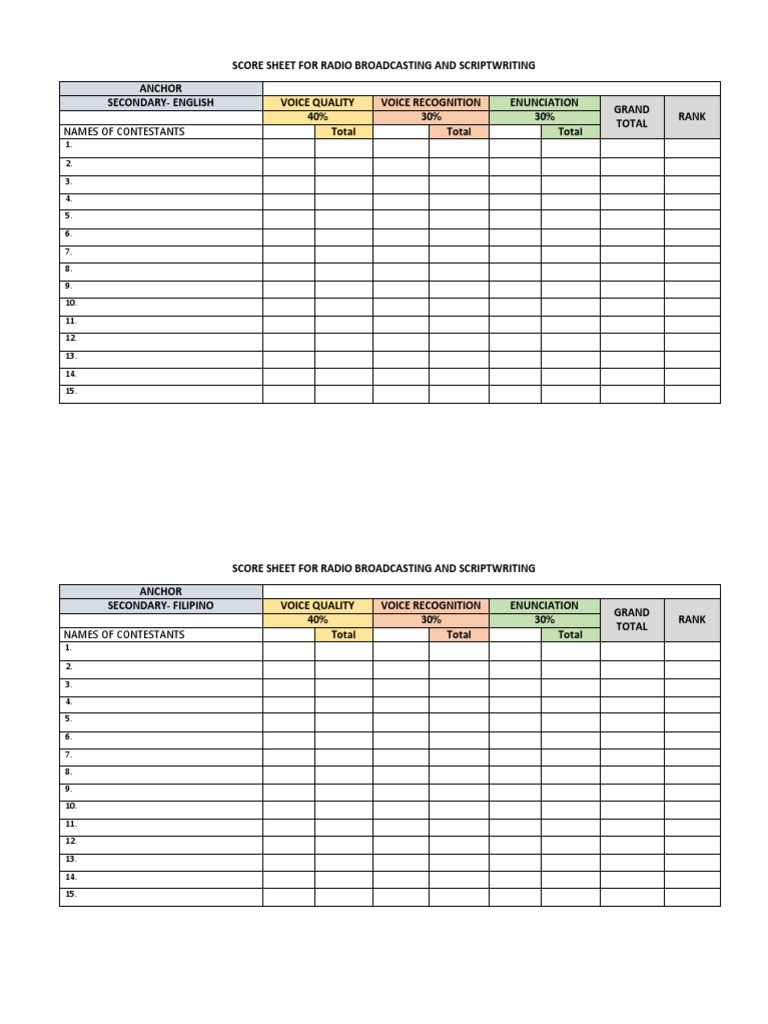 SCORE SHEET FOR RADIO BROADCASTING AND SCRIPTWRITING

| ANCHOR | | | | | | | | |
|---|---|---|---|---|---|---|---|---|
| SECONDARY- ENGLISH | VOICE QUALITY | | VOICE RECOGNITION | | ENUNCIATION | | GRAND TOTAL | RANK |
| | 40% | | 30% | | 30% | | | |
| NAMES OF CONTESTANTS | | Total | | Total | | Total | | |
| 1. | | | | | | | | |
| 2. | | | | | | | | |
| 3. | | | | | | | | |
| 4. | | | | | | | | |
| 5. | | | | | | | | |
| 6. | | | | | | | | |
| 7. | | | | | | | | |
| 8. | | | | | | | | |
| 9. | | | | | | | | |
| 10. | | | | | | | | |
| 11. | | | | | | | | |
| 12. | | | | | | | | |
| 13. | | | | | | | | |
| 14. | | | | | | | | |
| 15. | | | | | | | | |

SCORE SHEET FOR RADIO BROADCASTING AND SCRIPTWRITING

| ANCHOR | | | | | | | | |
|---|---|---|---|---|---|---|---|---|
| SECONDARY- FILIPINO | VOICE QUALITY | | VOICE RECOGNITION | | ENUNCIATION | | GRAND TOTAL | RANK |
| | 40% | | 30% | | 30% | | | |
| NAMES OF CONTESTANTS | | Total | | Total | | Total | | |
| 1. | | | | | | | | |
| 2. | | | | | | | | |
| 3. | | | | | | | | |
| 4. | | | | | | | | |
| 5. | | | | | | | | |
| 6. | | | | | | | | |
| 7. | | | | | | | | |
| 8. | | | | | | | | |
| 9. | | | | | | | | |
| 10. | | | | | | | | |
| 11. | | | | | | | | |
| 12. | | | | | | | | |
| 13. | | | | | | | | |
| 14. | | | | | | | | |
| 15. | | | | | | | | |